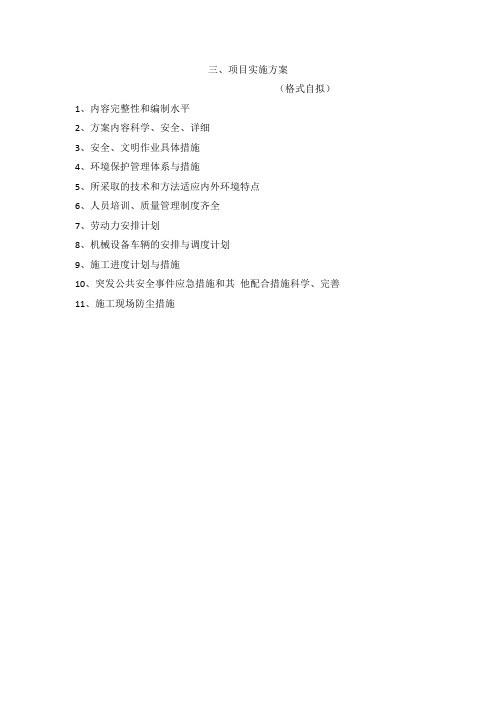 三、项目实施方案

（格式自拟）

1、内容完整性和编制水平

2、方案内容科学、安全、详细

3、安全、文明作业具体措施

4、环境保护管理体系与措施

5、所采取的技术和方法适应内外环境特点

6、人员培训、质量管理制度齐全

7、劳动力安排计划

8、机械设备车辆的安排与调度计划

9、施工进度计划与措施

10、突发公共安全事件应急措施和其 他配合措施科学、完善

11、施工现场防尘措施